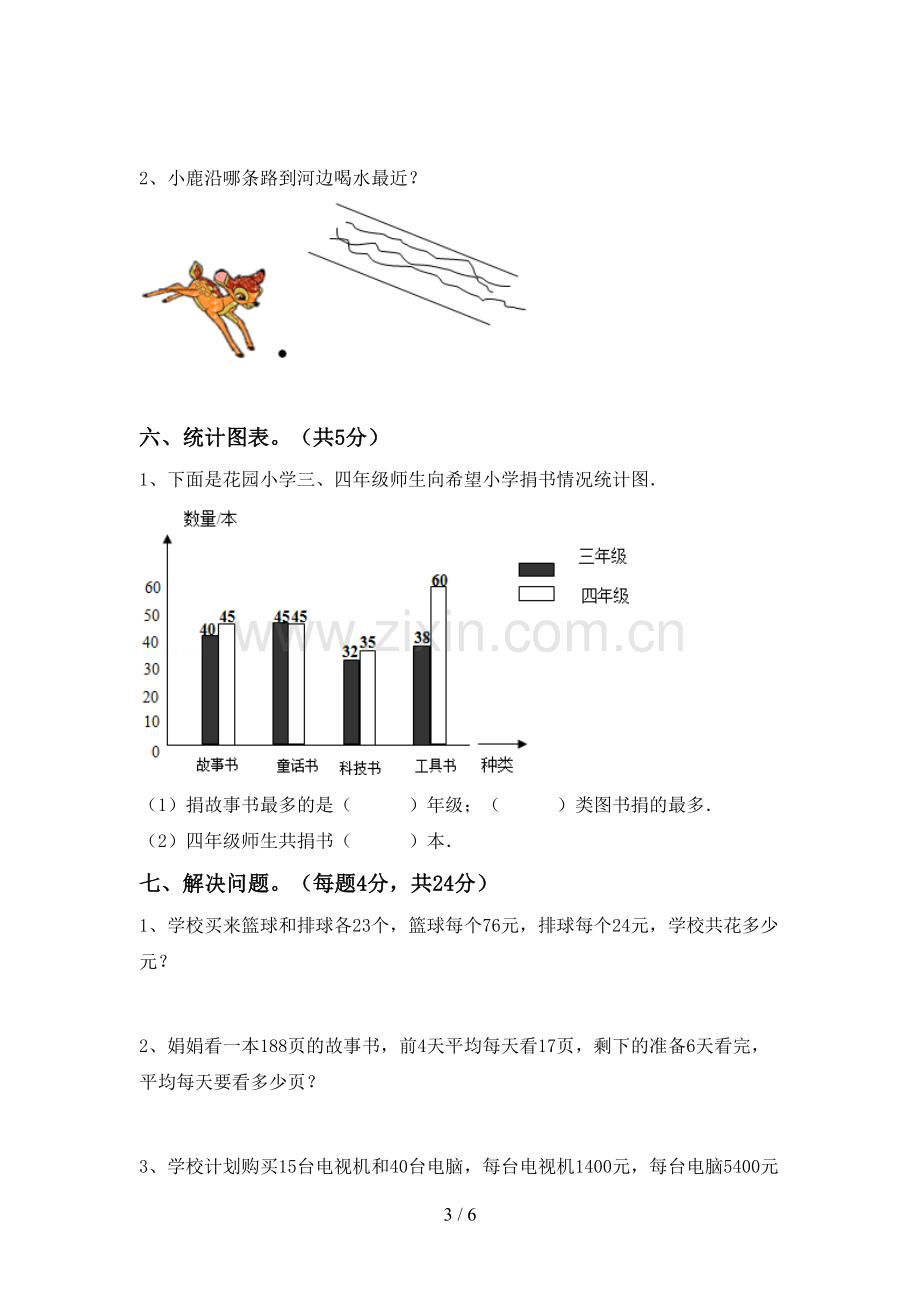 2、小鹿沿哪条路到河边喝水最近？

六、统计图表。（共5分）

1、下面是花园小学三、四年级师生向希望小学捐书情况统计图.

数量/本

60
50
40
30
20
10
0

40 45
45 45
32 35
38 60

故事书 童话书 科技书 工具书 种类

三年级
四年级

（1）捐故事书最多的是（ ）年级；（ ）类图书捐的最多.

（2）四年级师生共捐书（ ）本.

七、解决问题。（每题4分，共24分）

1、学校买来篮球和排球各23个，篮球每个76元，排球每个24元，学校共花多少元？

2、娟娟看一本188页的故事书，前4天平均每天看17页，剩下的准备6天看完，平均每天要看多少页？

3、学校计划购买15台电视机和40台电脑，每台电视机1400元，每台电脑5400元

3 / 6

www.zixin.com.cn